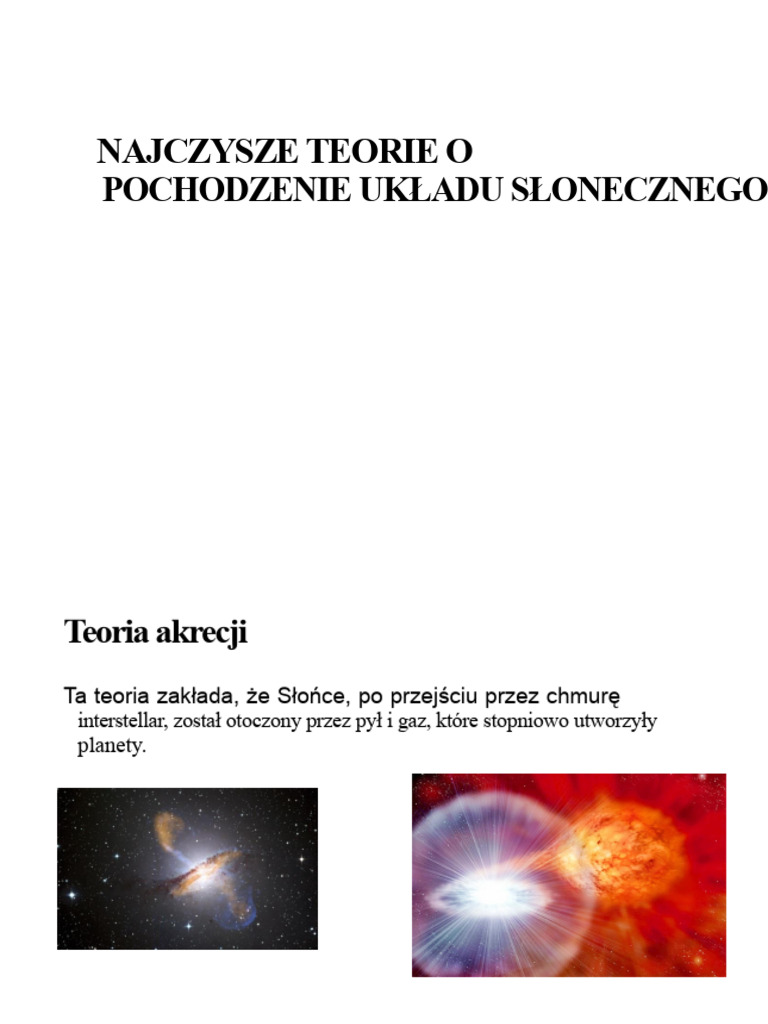 NAJCZYSZE TEORIE O POCHODZENIE UKŁADU SŁONECZNEGO

Teoria akrecji

Ta teoria zakłada, że Słońce, po przejściu przez chmurę interstellar, został otoczony przez pył i gaz, które stopniowo utworzyły planety.